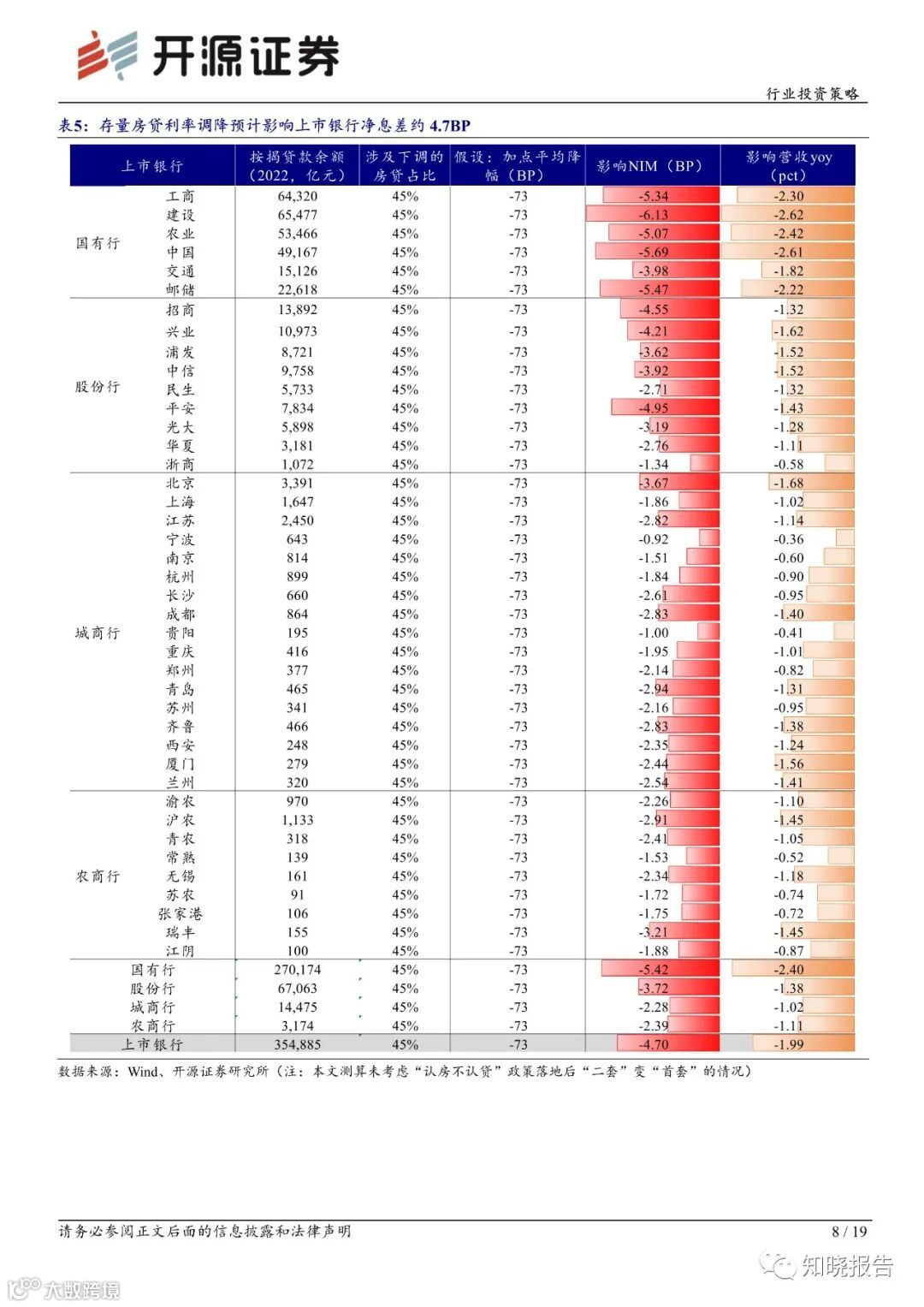 开源证券

行业投资策略

表5：存量房贷利率调降预计影响上市银行净息差约 4.7BP

| 上市银行 | | 按揭贷款余额（2022，亿元） | 涉及下调的房贷占比 | 假设：加点平均降幅（BP） | 影响NIM（BP） | 影响营收yoy（pct） |
|---|---|---|---|---|---|---|
| 国有行 | 工商 | 64,320 | 45% | -73 | -5.34 | -2.30 |
| | 建设 | 65,477 | 45% | -73 | -6.13 | -2.62 |
| | 农业 | 53,466 | 45% | -73 | -5.07 | -2.42 |
| | 中国 | 49,167 | 45% | -73 | -5.69 | -2.61 |
| | 交通 | 15,126 | 45% | -73 | -3.98 | -1.82 |
| | 邮储 | 22,618 | 45% | -73 | -5.47 | -2.22 |
| 股份行 | 招商 | 13,892 | 45% | -73 | -4.55 | -1.32 |
| | 兴业 | 10,973 | 45% | -73 | -4.21 | -1.62 |
| | 浦发 | 8,721 | 45% | -73 | -3.62 | -1.52 |
| | 中信 | 9,758 | 45% | -73 | -3.92 | -1.52 |
| | 民生 | 5,733 | 45% | -73 | -2.71 | -1.32 |
| | 平安 | 7,834 | 45% | -73 | -4.95 | -1.43 |
| | 光大 | 5,898 | 45% | -73 | -3.19 | -1.28 |
| | 华夏 | 3,181 | 45% | -73 | -2.76 | -1.11 |
| | 浙商 | 1,072 | 45% | -73 | -1.34 | -0.58 |
| 城商行 | 北京 | 3,391 | 45% | -73 | -3.67 | -1.68 |
| | 上海 | 1,647 | 45% | -73 | -1.86 | -1.02 |
| | 江苏 | 2,450 | 45% | -73 | -2.82 | -1.14 |
| | 宁波 | 643 | 45% | -73 | -0.92 | -0.36 |
| | 南京 | 814 | 45% | -73 | -1.51 | -0.60 |
| | 杭州 | 899 | 45% | -73 | -1.84 | -0.90 |
| | 长沙 | 660 | 45% | -73 | -2.61 | -0.95 |
| | 成都 | 864 | 45% | -73 | -2.83 | -1.40 |
| | 贵阳 | 195 | 45% | -73 | -1.00 | -0.41 |
| | 重庆 | 416 | 45% | -73 | -1.95 | -1.01 |
| | 郑州 | 377 | 45% | -73 | -2.14 | -0.82 |
| | 青岛 | 465 | 45% | -73 | -2.94 | -1.31 |
| | 苏州 | 341 | 45% | -73 | -2.16 | -0.95 |
| | 齐鲁 | 466 | 45% | -73 | -2.83 | -1.38 |
| | 西安 | 248 | 45% | -73 | -2.35 | -1.24 |
| | 厦门 | 279 | 45% | -73 | -2.44 | -1.56 |
| | 兰州 | 320 | 45% | -73 | -2.54 | -1.41 |
| 农商行 | 渝农 | 970 | 45% | -73 | -2.26 | -1.10 |
| | 沪农 | 1,133 | 45% | -73 | -2.91 | -1.45 |
| | 青农 | 318 | 45% | -73 | -2.41 | -1.05 |
| | 常熟 | 139 | 45% | -73 | -1.53 | -0.52 |
| | 无锡 | 161 | 45% | -73 | -2.34 | -1.18 |
| | 苏农 | 91 | 45% | -73 | -1.72 | -0.74 |
| | 张家港 | 106 | 45% | -73 | -1.75 | -0.72 |
| | 瑞丰 | 155 | 45% | -73 | -3.21 | -1.45 |
| | 江阴 | 100 | 45% | -73 | -1.88 | -0.87 |
| 国有行 | | 270,174 | 45% | -73 | -5.42 | -2.40 |
| 股份行 | | 67,063 | 45% | -73 | -3.72 | -1.38 |
| 城商行 | | 14,475 | 45% | -73 | -2.28 | -1.02 |
| 农商行 | | 3,174 | 45% | -73 | -2.39 | -1.11 |
| 上市银行 | | 354,885 | 45% | -73 | -4.70 | -1.99 |

数据来源：Wind、开源证券研究所（注：本文测算未考虑“认房不认贷”政策落地后“二套”变“首套”的情况）

请务必参阅正文后面的信息披露和法律声明

8 / 19

知晓报告

大数跨境